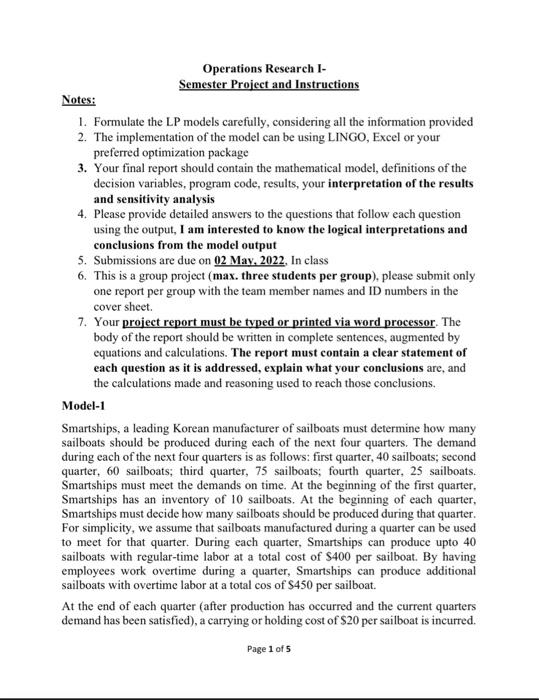 Operations Research I-
Semester Project and Instructions

Notes:

1. Formulate the LP models carefully, considering all the information provided
2. The implementation of the model can be using LINGO, Excel or your preferred optimization package
3. Your final report should contain the mathematical model, definitions of the decision variables, program code, results, your interpretation of the results and sensitivity analysis
4. Please provide detailed answers to the questions that follow each question using the output, I am interested to know the logical interpretations and conclusions from the model output
5. Submissions are due on 02 May, 2022, In class
6. This is a group project (max. three students per group), please submit only one report per group with the team member names and ID numbers in the cover sheet.
7. Your project report must be typed or printed via word processor. The body of the report should be written in complete sentences, augmented by equations and calculations. The report must contain a clear statement of each question as it is addressed, explain what your conclusions are, and the calculations made and reasoning used to reach those conclusions.

Model-1

Smartships, a leading Korean manufacturer of sailboats must determine how many sailboats should be produced during each of the next four quarters. The demand during each of the next four quarters is as follows: first quarter, 40 sailboats; second quarter, 60 sailboats; third quarter, 75 sailboats; fourth quarter, 25 sailboats. Smartships must meet the demands on time. At the beginning of the first quarter, Smartships has an inventory of 10 sailboats. At the beginning of each quarter, Smartships must decide how many sailboats should be produced during that quarter. For simplicity, we assume that sailboats manufactured during a quarter can be used to meet for that quarter. During each quarter, Smartships can produce upto 40 sailboats with regular-time labor at a total cost of $400 per sailboat. By having employees work overtime during a quarter, Smartships can produce additional sailboats with overtime labor at a total cos of $450 per sailboat.

At the end of each quarter (after production has occurred and the current quarters demand has been satisfied), a carrying or holding cost of $20 per sailboat is incurred.

Page 1 of 5